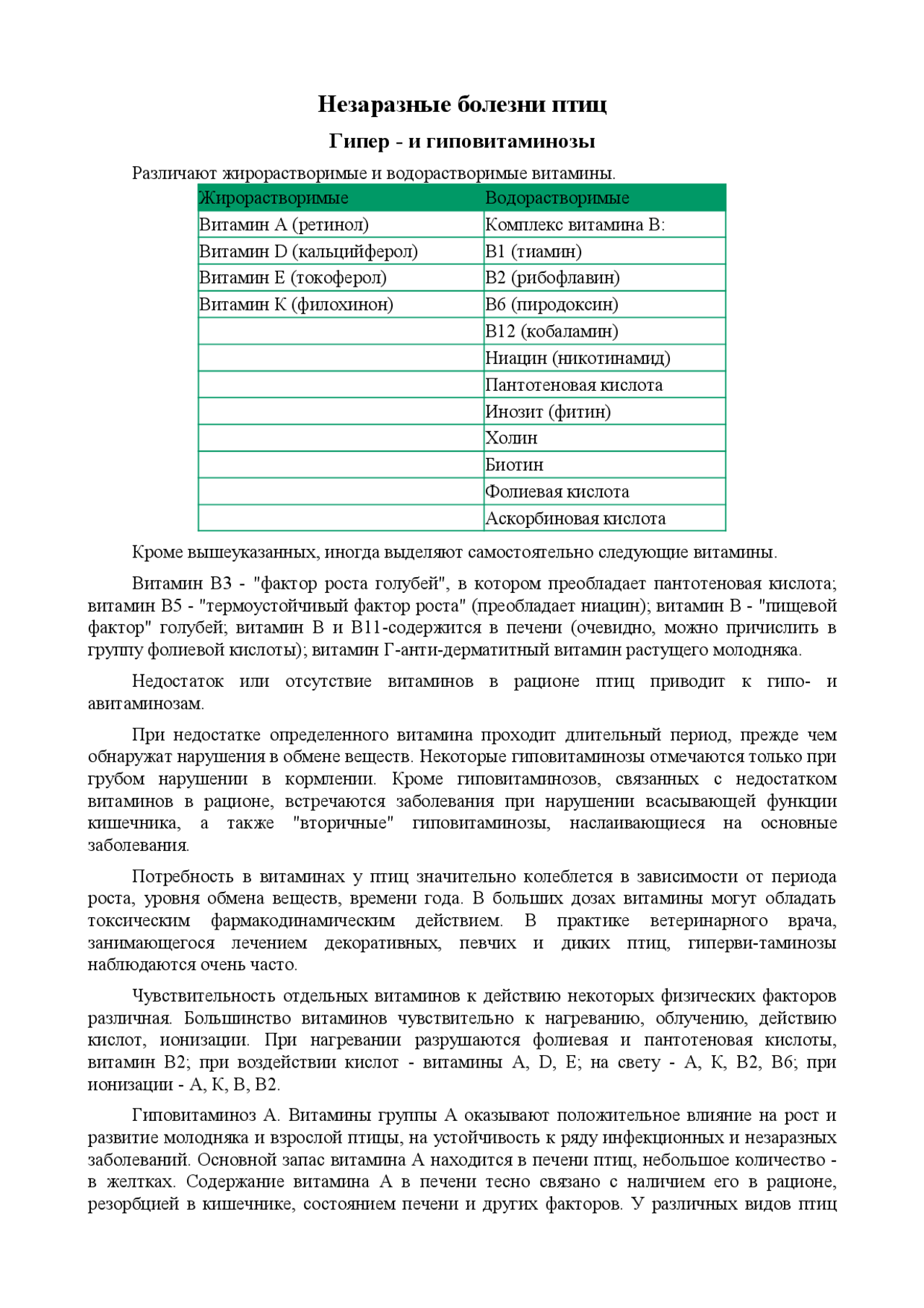 Незаразные болезни птиц

Гипер - и гиповитаминозы

Различают жирорастворимые и водорастворимые витамины.

| Жирорастворимые | Водорастворимые |
|---|---|
| Витамин А (ретинол) | Комплекс витамина В: |
| Витамин D (кальцийферол) | В1 (тиамин) |
| Витамин Е (токоферол) | В2 (рибофлавин) |
| Витамин К (филохинон) | В6 (пиродоксин) |
| | В12 (кобаламин) |
| | Ниацин (никотинамид) |
| | Пантотеновая кислота |
| | Инозит (фитин) |
| | Холин |
| | Биотин |
| | Фолиевая кислота |
| | Аскорбиновая кислота |

Кроме вышеуказанных, иногда выделяют самостоятельно следующие витамины.

Витамин В3 - "фактор роста голубей", в котором преобладает пантотеновая кислота; витамин В5 - "термоустойчивый фактор роста" (преобладает ниацин); витамин В - "пищевой фактор" голубей; витамин В и В11-содержится в печени (очевидно, можно причислить в группу фолиевой кислоты); витамин Г-анти-дерматитный витамин растущего молодняка.

Недостаток или отсутствие витаминов в рационе птиц приводит к гипо- и авитаминозам.

При недостатке определенного витамина проходит длительный период, прежде чем обнаружат нарушения в обмене веществ. Некоторые гиповитаминозы отмечаются только при грубом нарушении в кормлении. Кроме гиповитаминозов, связанных с недостатком витаминов в рационе, встречаются заболевания при нарушении всасывающей функции кишечника, а также "вторичные" гиповитаминозы, наслаивающиеся на основные заболевания.

Потребность в витаминах у птиц значительно колеблется в зависимости от периода роста, уровня обмена веществ, времени года. В больших дозах витамины могут обладать токсическим фармакодинамическим действием. В практике ветеринарного врача, занимающегося лечением декоративных, певчих и диких птиц, гиперви-таминозы наблюдаются очень часто.

Чувствительность отдельных витаминов к действию некоторых физических факторов различная. Большинство витаминов чувствительно к нагреванию, облучению, действию кислот, ионизации. При нагревании разрушаются фолиевая и пантотеновая кислоты, витамин В2; при воздействии кислот - витамины А, D, Е; на свету - А, К, В2, В6; при ионизации - А, К, В, В2.

Гиповитаминоз А. Витамины группы А оказывают положительное влияние на рост и развитие молодняка и взрослой птицы, на устойчивость к ряду инфекционных и незаразных заболеваний. Основной запас витамина А находится в печени птиц, небольшое количество - в желтках. Содержание витамина А в печени тесно связано с наличием его в рационе, резорбцией в кишечнике, состоянием печени и других факторов. У различных видов птиц